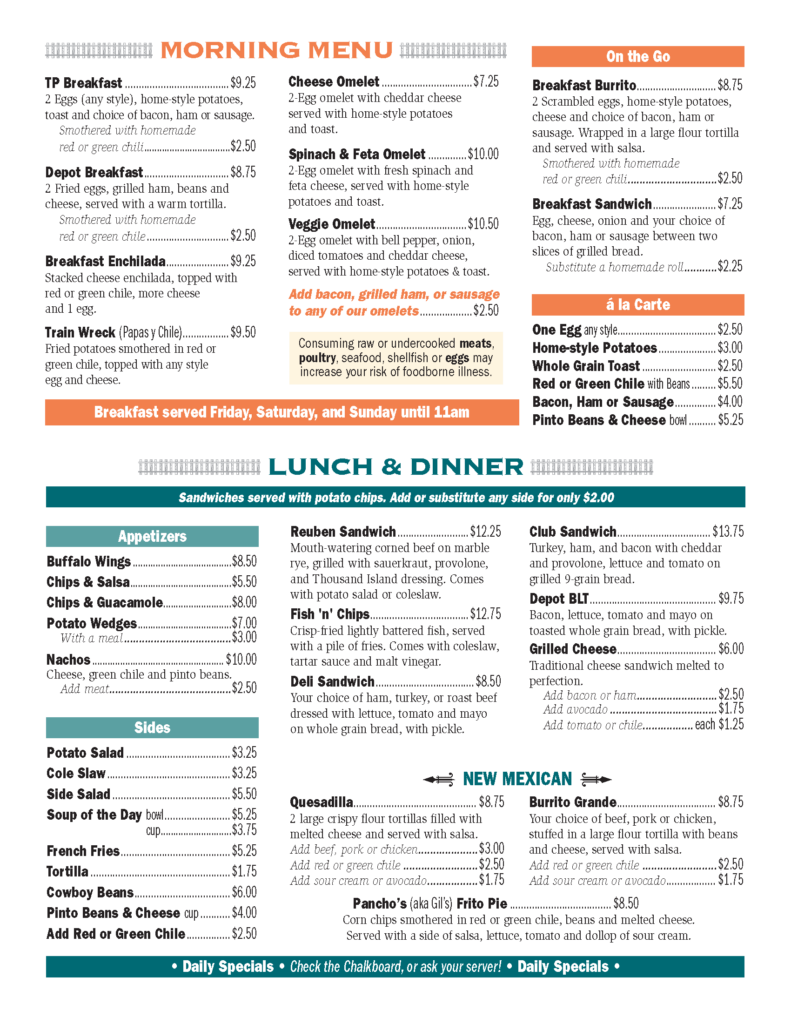 MORNING MENU

TP Breakfast $9.25
2 Eggs (any style), home-style potatoes, toast and choice of bacon, ham or sausage.
Smothered with homemade red or green chili $2.50

Depot Breakfast $8.75
2 Fried eggs, grilled ham, beans and cheese, served with a warm tortilla.
Smothered with homemade red or green chile $2.50

Breakfast Enchilada $9.25
Stacked cheese enchilada, topped with red or green chile, more cheese and 1 egg.

Train Wreck (Papas y Chile) $9.50
Fried potatoes smothered in red or green chile, topped with any style egg and cheese.

Cheese Omelet $7.25
2-Egg omelet with cheddar cheese served with home-style potatoes and toast.

Spinach & Feta Omelet $10.00
2-Egg omelet with fresh spinach and feta cheese, served with home-style potatoes and toast.

Veggie Omelet $10.50
2-Egg omelet with bell pepper, onion, diced tomatoes and cheddar cheese, served with home-style potatoes & toast.

Add bacon, grilled ham, or sausage to any of our omelets $2.50

Consuming raw or undercooked meats, poultry, seafood, shellfish or eggs may increase your risk of foodborne illness.

On the Go

Breakfast Burrito $8.75
2 Scrambled eggs, home-style potatoes, cheese and choice of bacon, ham or sausage. Wrapped in a large flour tortilla and served with salsa.
Smothered with homemade red or green chili $2.50

Breakfast Sandwich $7.25
Egg, cheese, onion and your choice of bacon, ham or sausage between two slices of grilled bread.
Substitute a homemade roll $2.25

á la Carte

One Egg any style $2.50
Home-style Potatoes $3.00
Whole Grain Toast $2.50
Red or Green Chile with Beans $5.50
Bacon, Ham or Sausage $4.00
Pinto Beans & Cheese bowl $5.25

Breakfast served Friday, Saturday, and Sunday until 11am

LUNCH & DINNER

Sandwiches served with potato chips. Add or substitute any side for only $2.00

Appetizers

Buffalo Wings $8.50
Chips & Salsa $5.50
Chips & Guacamole $8.00
Potato Wedges $7.00
With a meal $3.00
Nachos $10.00
Cheese, green chile and pinto beans.
Add meat $2.50

Sides

Potato Salad $3.25
Cole Slaw $3.25
Side Salad $5.50
Soup of the Day bowl $5.25
cup $3.75
French Fries $5.25
Tortilla $1.75
Cowboy Beans $6.00
Pinto Beans & Cheese cup $4.00
Add Red or Green Chile $2.50

Reuben Sandwich $12.25
Mouth-watering corned beef on marble rye, grilled with sauerkraut, provolone, and Thousand Island dressing. Comes with potato salad or coleslaw.

Fish 'n' Chips $12.75
Crisp-fried lightly battered fish, served with a pile of fries. Comes with coleslaw, tartar sauce and malt vinegar.

Deli Sandwich $8.50
Your choice of ham, turkey, or roast beef dressed with lettuce, tomato and mayo on whole grain bread, with pickle.

Club Sandwich $13.75
Turkey, ham, and bacon with cheddar and provolone, lettuce and tomato on grilled 9-grain bread.

Depot BLT $9.75
Bacon, lettuce, tomato and mayo on toasted whole grain bread, with pickle.

Grilled Cheese $6.00
Traditional cheese sandwich melted to perfection.
Add bacon or ham $2.50
Add avocado $1.75
Add tomato or chile each $1.25

NEW MEXICAN

Quesadilla $8.75
2 large crispy flour tortillas filled with melted cheese and served with salsa.
Add beef, pork or chicken $3.00
Add red or green chile $2.50
Add sour cream or avocado $1.75

Burrito Grande $8.75
Your choice of beef, pork or chicken, stuffed in a large flour tortilla with beans and cheese, served with salsa.
Add red or green chile $2.50
Add sour cream or avocado $1.75

Pancho's (aka Gil's) Frito Pie $8.50
Corn chips smothered in red or green chile, beans and melted cheese. Served with a side of salsa, lettuce, tomato and dollop of sour cream.

• Daily Specials • Check the Chalkboard, or ask your server! • Daily Specials •